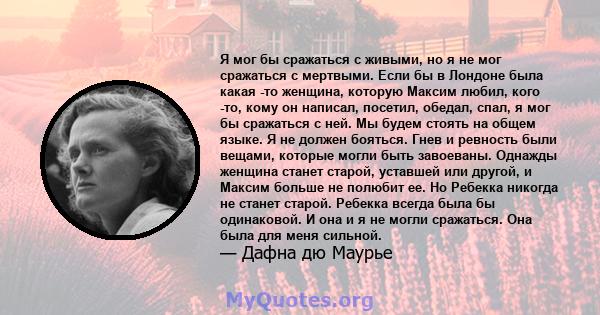 Я мог бы сражаться с живыми, но я не мог сражаться с мертвыми. Если бы в Лондоне была какая -то женщина, которую Максим любил, кого -то, кому он написал, посетил, обедал, спал, я мог бы сражаться с ней. Мы будем стоять на общем языке. Я не должен бояться. Гнев и ревность были вещами, которые могли быть завоеваны. Однажды женщина станет старой, уставшей или другой, и Максим больше не полюбит ее. Но Ребекка никогда не станет старой. Ребекка всегда была бы одинаковой. И она и я не могли сражаться. Она была для меня сильной.
— Дафна дю Маурье

MyQuotes.org